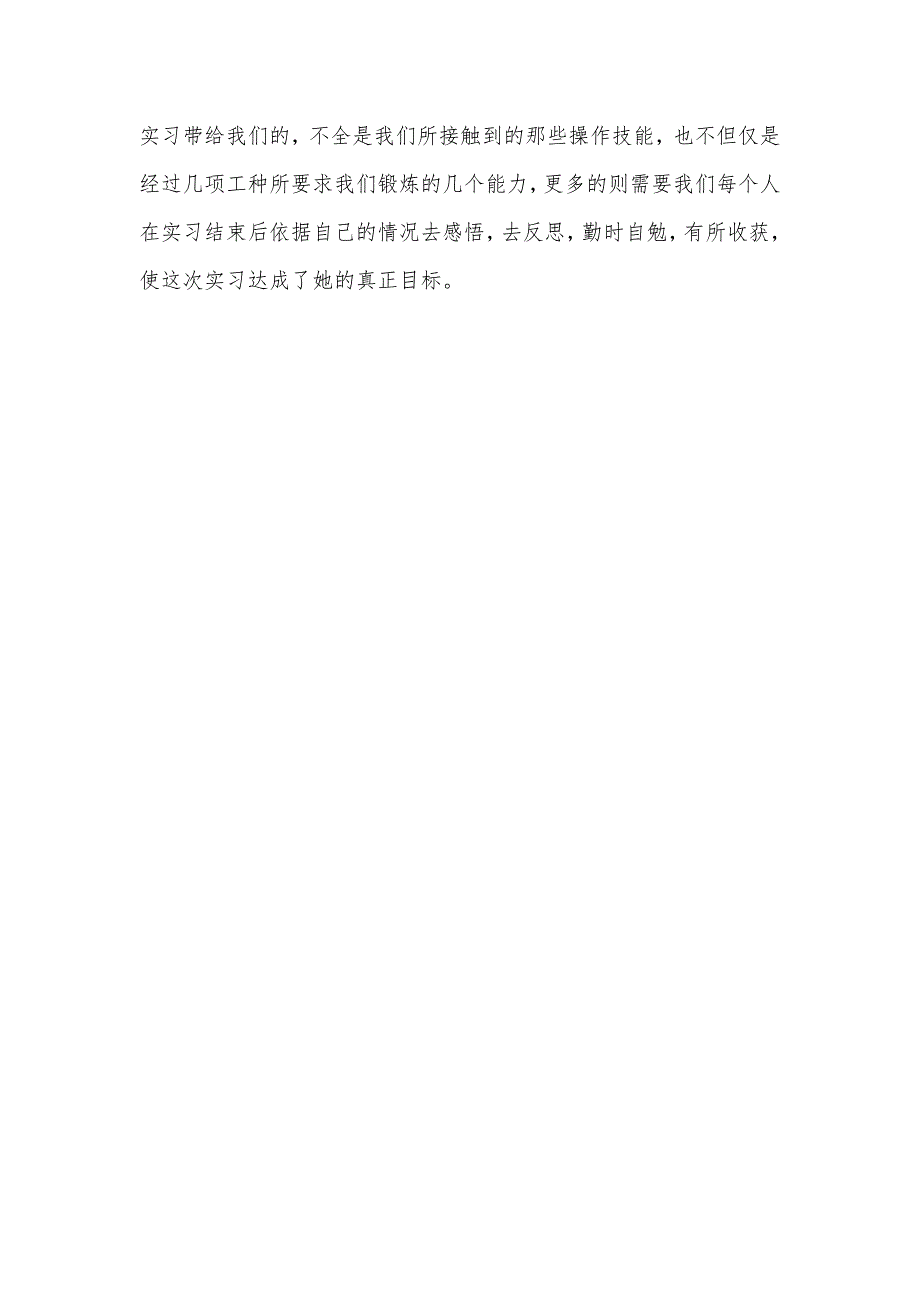 实习带给我们的，不全是我们所接触到的那些操作技能，也不但仅是经过几项工种所要求我们锻炼的几个能力，更多的则需要我们每个人在实习结束后依据自己的情况去感悟，去反思，勤时自勉，有所收获，使这次实习达成了她的真正目标。